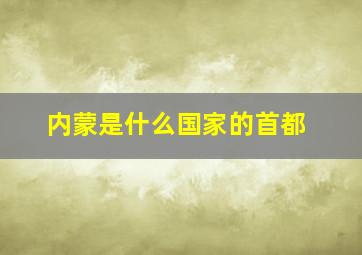 内蒙是什么国家的首都